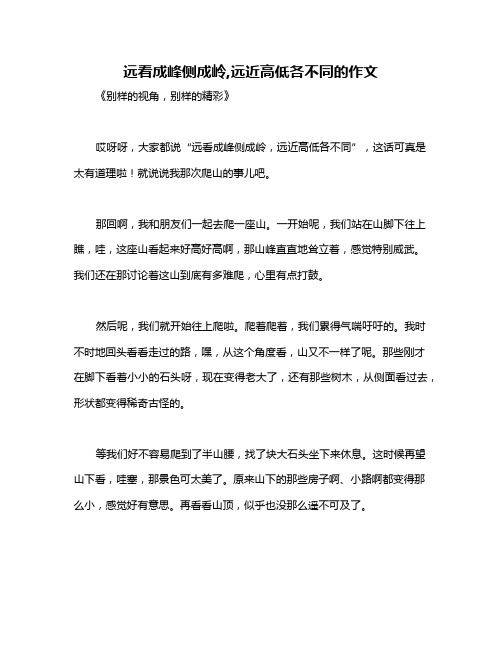 远看成峰侧成岭,远近高低各不同的作文

《别样的视角，别样的精彩》

哎呀呀，大家都说“远看成峰侧成岭，远近高低各不同”，这话可真是太有道理啦！就说说我那次爬山的事儿吧。

那回啊，我和朋友们一起去爬一座山。一开始呢，我们站在山脚下往上瞧，哇，这座山看起来好高好高啊，那山峰直直地耸立着，感觉特别威武。我们还在那讨论着这山到底有多难爬，心里有点打鼓。

然后呢，我们就开始往上爬啦。爬着爬着，我们累得气喘吁吁的。我时不时地回头看看走过的路，嘿，从这个角度看，山又不一样了呢。那些刚才在脚下看着小小的石头呀，现在变得老大了，还有那些树木，从侧面看过去，形状都变得稀奇古怪的。

等我们好不容易爬到了半山腰，找了块大石头坐下来休息。这时候再望山下看，哇塞，那景色可太美了。原来山下的那些房子啊、小路啊都变得那么小，感觉好有意思。再看看山顶，似乎也没那么遥不可及了。